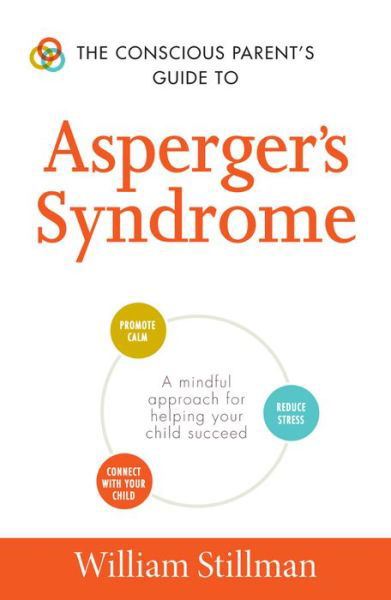 THE CONSCIOUS PARENT'S GUIDE TO

Asperger's Syndrome

PROMOTE CALM

A mindful approach for helping your child succeed

REDUCE STRESS

CONNECT WITH YOUR CHILD

William Stillman